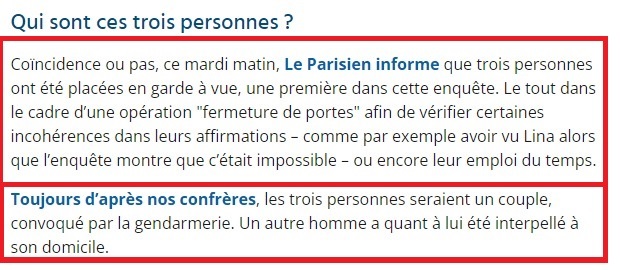 Qui sont ces trois personnes ?

Coïncidence ou pas, ce mardi matin, Le Parisien informe que trois personnes ont été placées en garde à vue, une première dans cette enquête. Le tout dans le cadre d'une opération "fermeture de portes" afin de vérifier certaines incohérences dans leurs affirmations – comme par exemple avoir vu Lina alors que l'enquête montre que c'était impossible – ou encore leur emploi du temps.

Toujours d'après nos confrères, les trois personnes seraient un couple, convoqué par la gendarmerie. Un autre homme a quant à lui été interpellé à son domicile.